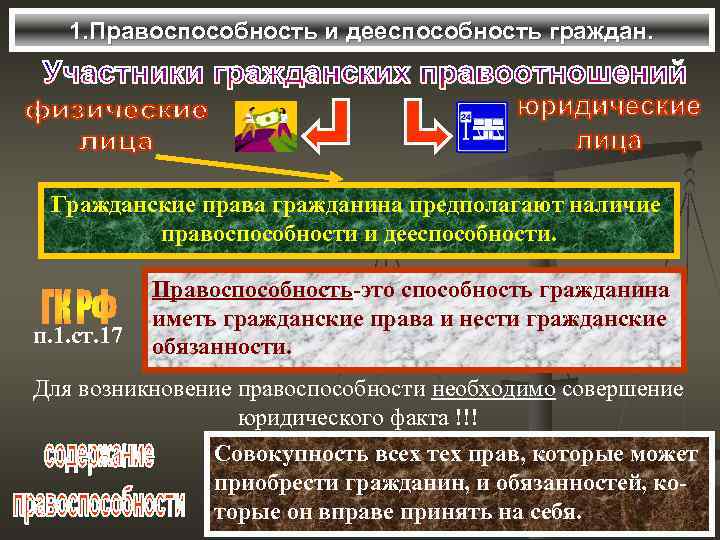 1.Правоспособность и дееспособность граждан.

Участники гражданских правоотношений

физические лица

24

юридические лица

Гражданские права гражданина предполагают наличие правоспособности и дееспособности.

ГК РФ

п.1.ст.17

Правоспособность-это способность гражданина иметь гражданские права и нести гражданские обязанности.

Для возникновение правоспособности необходимо совершение юридического факта !!!

содержание правоспособности

Совокупность всех тех прав, которые может приобрести гражданин, и обязанностей, которые он вправе принять на себя.